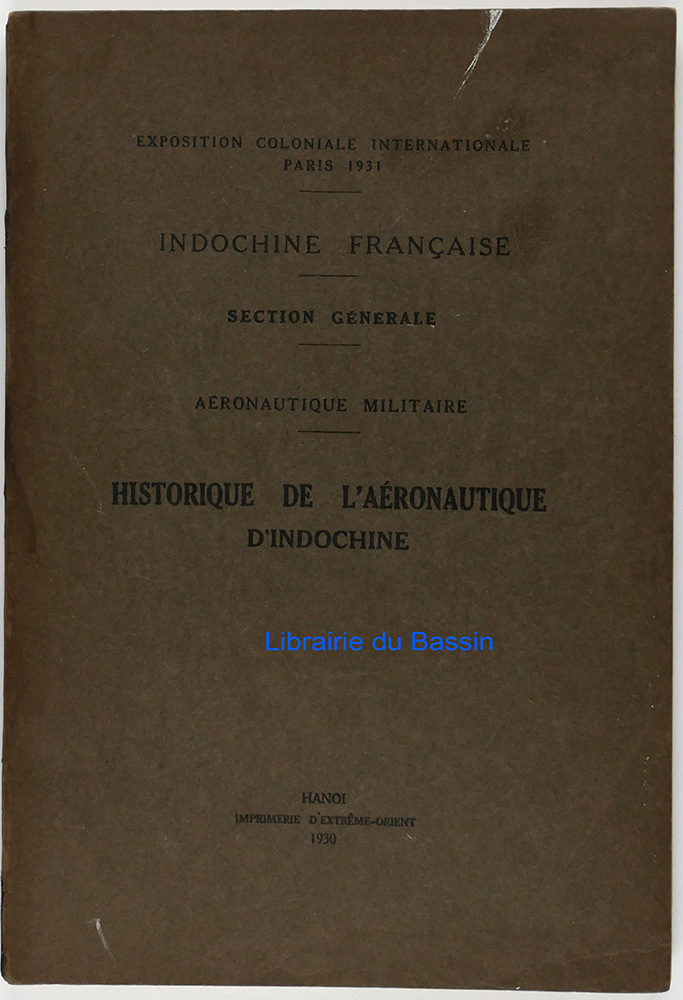 EXPOSITION COLONIALE INTERNATIONALE
PARIS 1931

INDOCHINE FRANÇAISE

SECTION GÉNÉRALE

AÉRONAUTIQUE MILITAIRE

HISTORIQUE DE L'AÉRONAUTIQUE D'INDOCHINE

Librairie du Bassin

HANOI
IMPRIMERIE D'EXTRÊME-ORIENT
1930